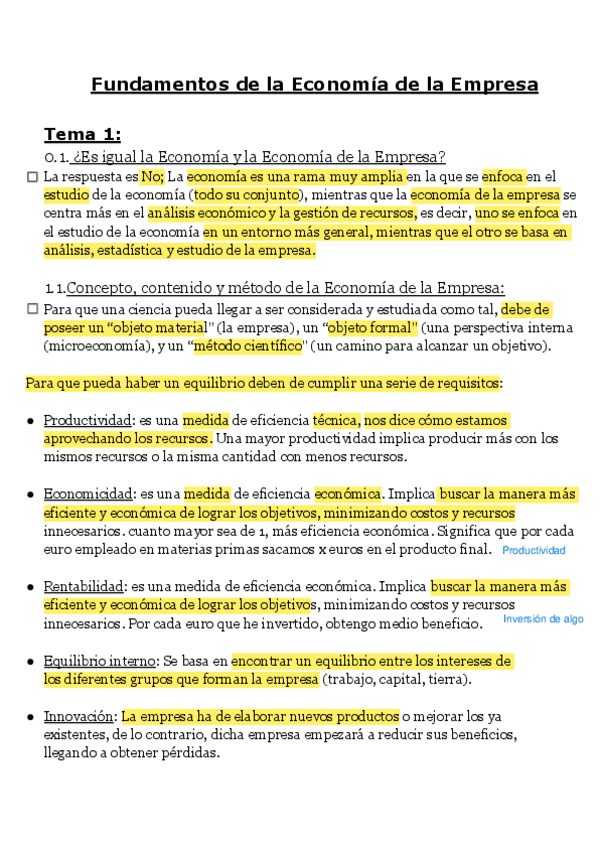 Fundamentos de la Economía de la Empresa

Tema 1:

0.1. ¿Es igual la Economía y la Economía de la Empresa?

☐ La respuesta es No; La economía es una rama muy amplia en la que se enfoca en el estudio de la economía (todo su conjunto), mientras que la economía de la empresa se centra más en el análisis económico y la gestión de recursos, es decir, uno se enfoca en el estudio de la economía en un entorno más general, mientras que el otro se basa en análisis, estadística y estudio de la empresa.

1.1.Concepto, contenido y método de la Economía de la Empresa:

☐ Para que una ciencia pueda llegar a ser considerada y estudiada como tal, debe de poseer un "objeto material" (la empresa), un "objeto formal" (una perspectiva interna (microeconomía), y un "método científico" (un camino para alcanzar un objetivo).

Para que pueda haber un equilibrio deben de cumplir una serie de requisitos:

● Productividad: es una medida de eficiencia técnica, nos dice cómo estamos aprovechando los recursos. Una mayor productividad implica producir más con los mismos recursos o la misma cantidad con menos recursos.

● Economicidad: es una medida de eficiencia económica. Implica buscar la manera más eficiente y económica de lograr los objetivos, minimizando costos y recursos innecesarios. cuanto mayor sea de 1, más eficiencia económica. Significa que por cada euro empleado en materias primas sacamos x euros en el producto final. Productividad

● Rentabilidad: es una medida de eficiencia económica. Implica buscar la manera más eficiente y económica de lograr los objetivos, minimizando costos y recursos innecesarios. Por cada euro que he invertido, obtengo medio beneficio. Inversión de algo

● Equilibrio interno: Se basa en encontrar un equilibrio entre los intereses de los diferentes grupos que forman la empresa (trabajo, capital, tierra).

● Innovación: La empresa ha de elaborar nuevos productos o mejorar los ya existentes, de lo contrario, dicha empresa empezará a reducir sus beneficios, llegando a obtener pérdidas.